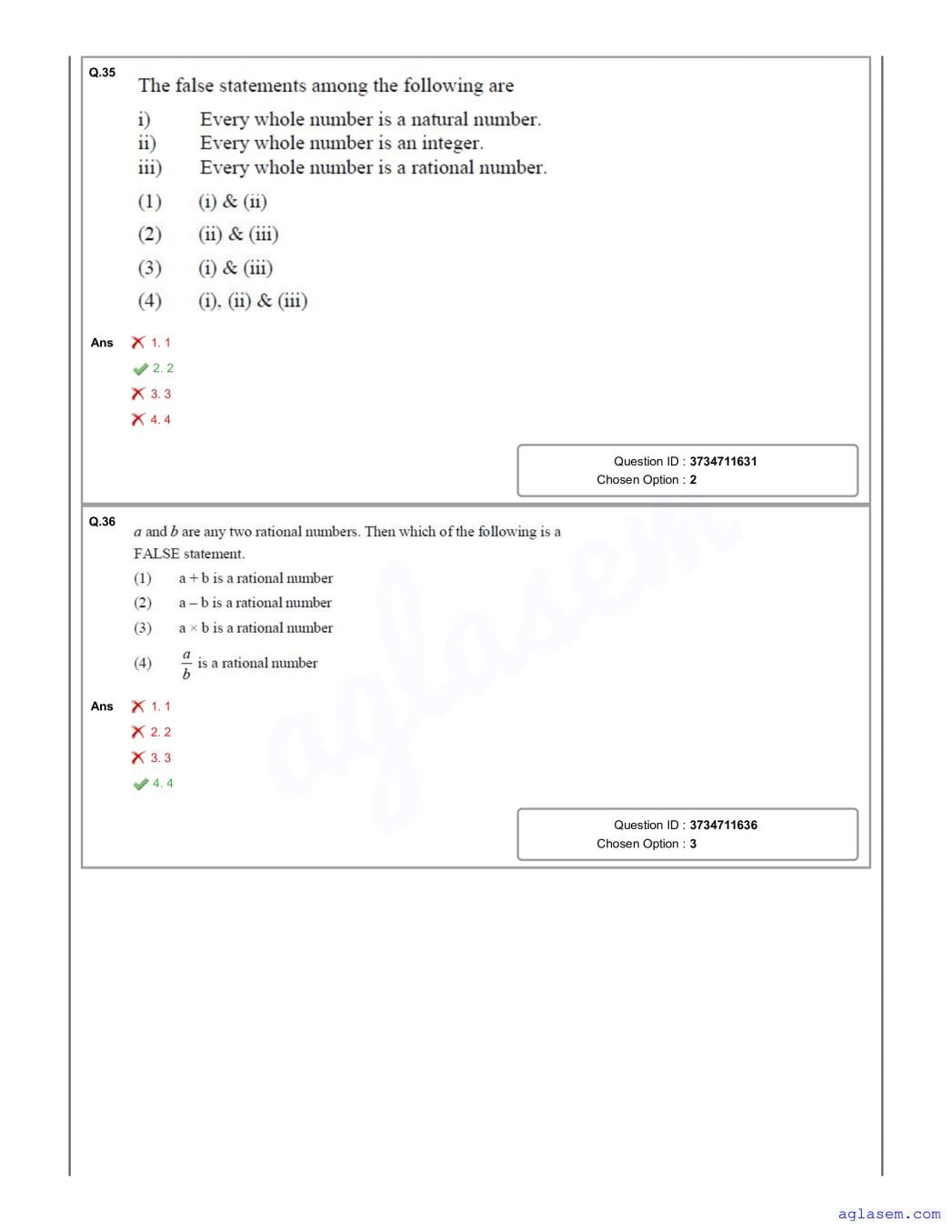 Q.35 The false statements among the following are

i) Every whole number is a natural number.
ii) Every whole number is an integer.
iii) Every whole number is a rational number.

(1) (i) & (ii)
(2) (ii) & (iii)
(3) (i) & (iii)
(4) (i), (ii) & (iii)

Ans 1. 1
2. 2
3. 3
4. 4

Question ID : 3734711631
Chosen Option : 2

Q.36 $a$ and $b$ are any two rational numbers. Then which of the following is a FALSE statement.

(1) a + b is a rational number
(2) a – b is a rational number
(3) a × b is a rational number
(4) $\frac{a}{b}$ is a rational number

Ans 1. 1
2. 2
3. 3
4. 4

Question ID : 3734711636
Chosen Option : 3

aglasem

aglasem.com